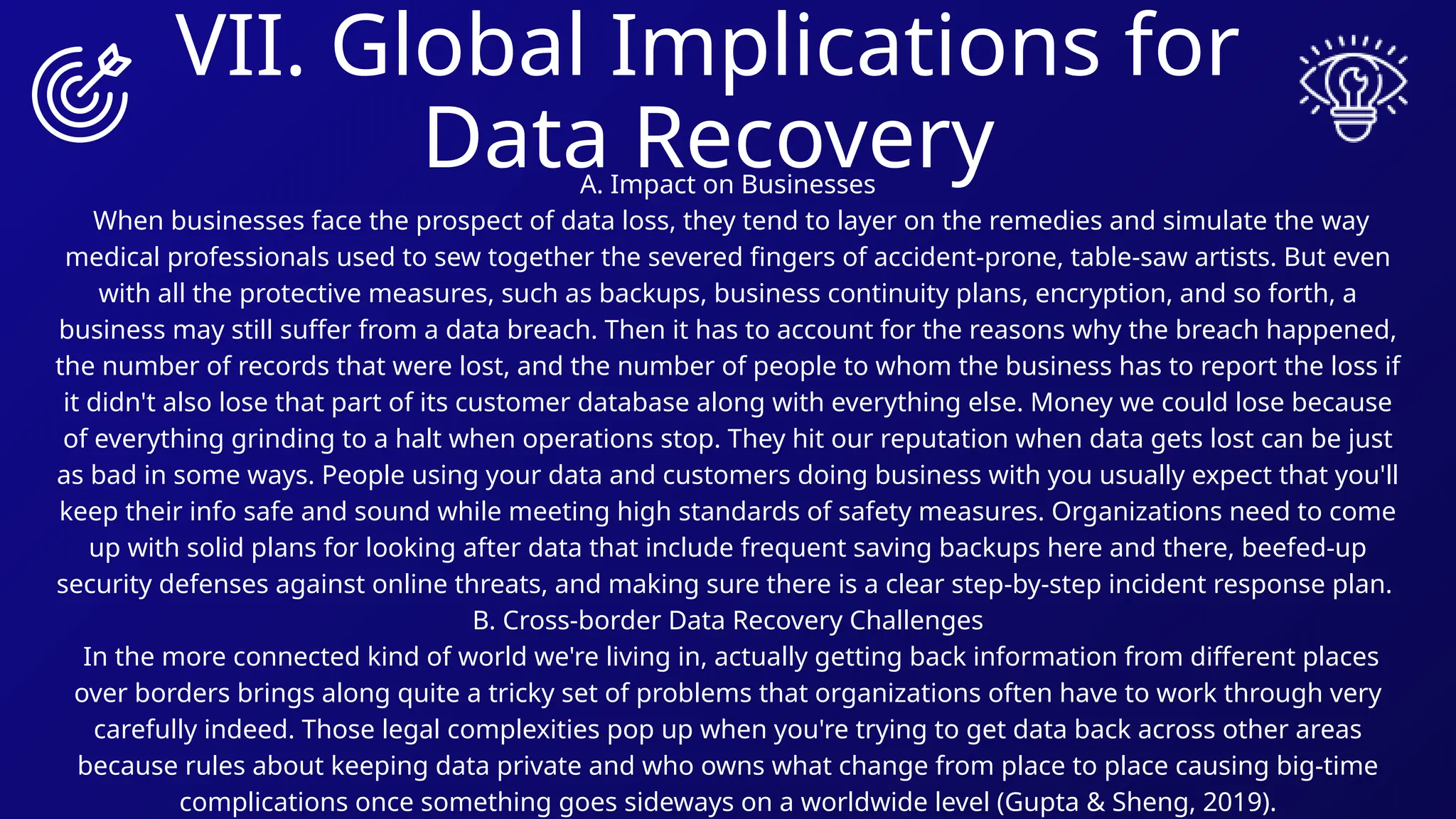 VII. Global Implications for Data Recovery

A. Impact on Businesses

When businesses face the prospect of data loss, they tend to layer on the remedies and simulate the way medical professionals used to sew together the severed fingers of accident-prone, table-saw artists. But even with all the protective measures, such as backups, business continuity plans, encryption, and so forth, a business may still suffer from a data breach. Then it has to account for the reasons why the breach happened, the number of records that were lost, and the number of people to whom the business has to report the loss if it didn't also lose that part of its customer database along with everything else. Money we could lose because of everything grinding to a halt when operations stop. They hit our reputation when data gets lost can be just as bad in some ways. People using your data and customers doing business with you usually expect that you'll keep their info safe and sound while meeting high standards of safety measures. Organizations need to come up with solid plans for looking after data that include frequent saving backups here and there, beefed-up security defenses against online threats, and making sure there is a clear step-by-step incident response plan.

B. Cross-border Data Recovery Challenges

In the more connected kind of world we're living in, actually getting back information from different places over borders brings along quite a tricky set of problems that organizations often have to work through very carefully indeed. Those legal complexities pop up when you're trying to get data back across other areas because rules about keeping data private and who owns what change from place to place causing big-time complications once something goes sideways on a worldwide level (Gupta & Sheng, 2019).